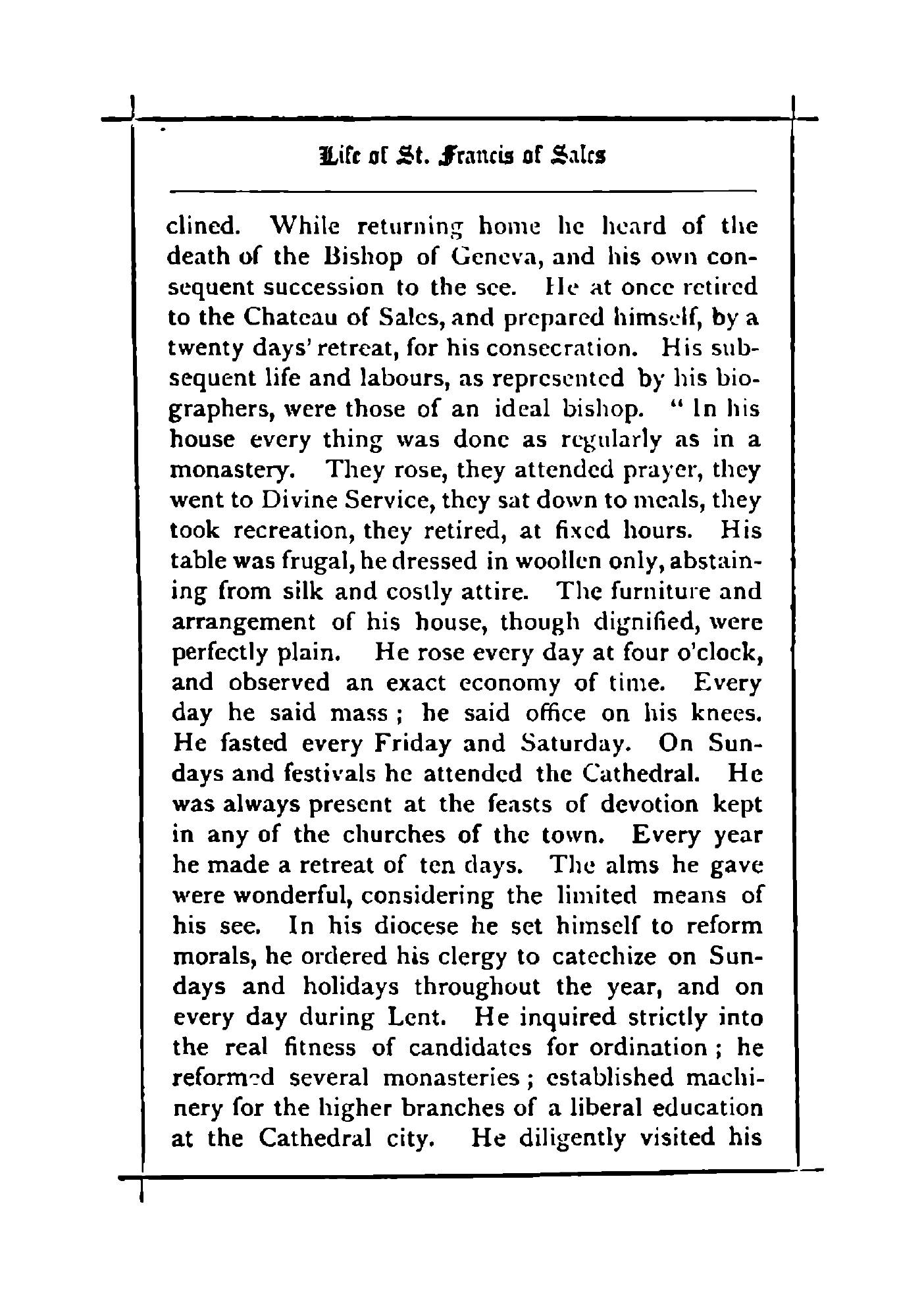 Life of St. Francis of Sales

clined. While returning home he heard of the death of the Bishop of Geneva, and his own consequent succession to the see. He at once retired to the Chateau of Sales, and prepared himself, by a twenty days' retreat, for his consecration. His subsequent life and labours, as represented by his biographers, were those of an ideal bishop. " In his house every thing was done as regularly as in a monastery. They rose, they attended prayer, they went to Divine Service, they sat down to meals, they took recreation, they retired, at fixed hours. His table was frugal, he dressed in woollen only, abstaining from silk and costly attire. The furniture and arrangement of his house, though dignified, were perfectly plain. He rose every day at four o'clock, and observed an exact economy of time. Every day he said mass ; he said office on his knees. He fasted every Friday and Saturday. On Sundays and festivals he attended the Cathedral. He was always present at the feasts of devotion kept in any of the churches of the town. Every year he made a retreat of ten days. The alms he gave were wonderful, considering the limited means of his see. In his diocese he set himself to reform morals, he ordered his clergy to catechize on Sundays and holidays throughout the year, and on every day during Lent. He inquired strictly into the real fitness of candidates for ordination ; he reformed several monasteries ; established machinery for the higher branches of a liberal education at the Cathedral city. He diligently visited his